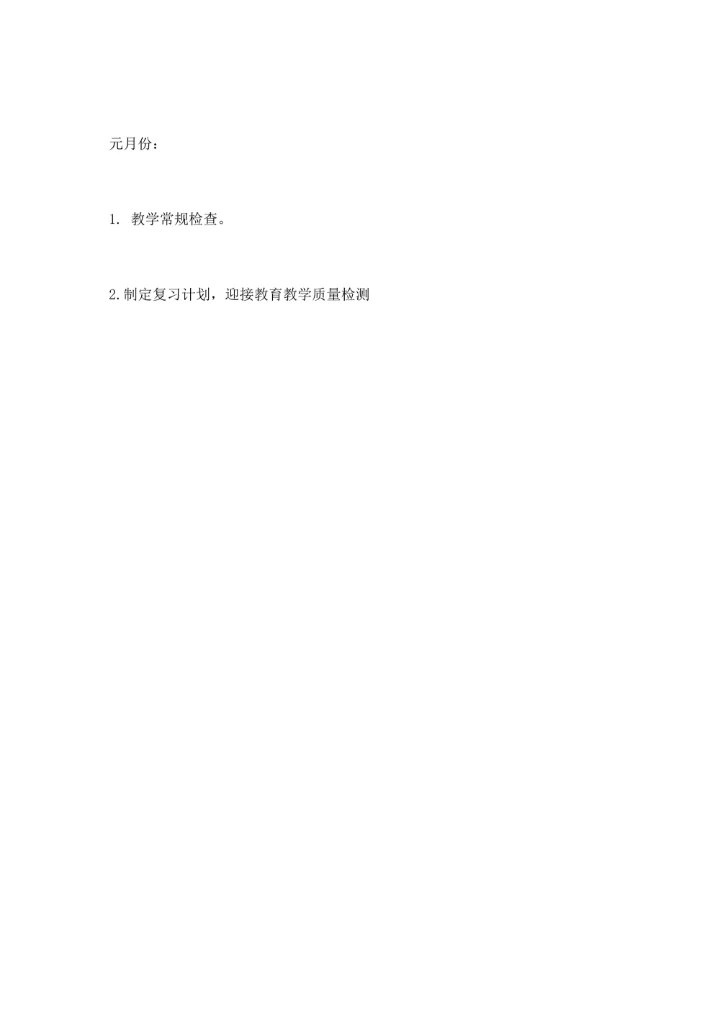 元月份：

1. 教学常规检查。

2.制定复习计划，迎接教育教学质量检测